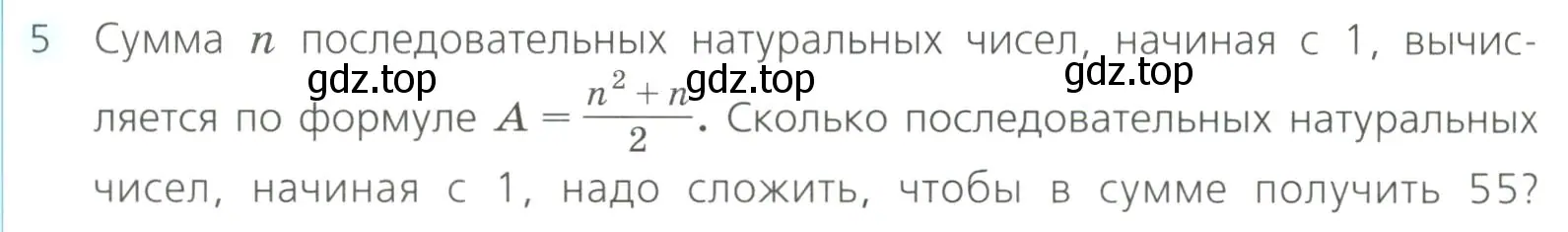 5 Сумма $n$ последовательных натуральных чисел, начиная с 1, вычисляется по формуле $A = \frac{n^2 + n}{2}$. Сколько последовательных натуральных чисел, начиная с 1, надо сложить, чтобы в сумме получить 55?

gdz.top gdz.top gdz.top